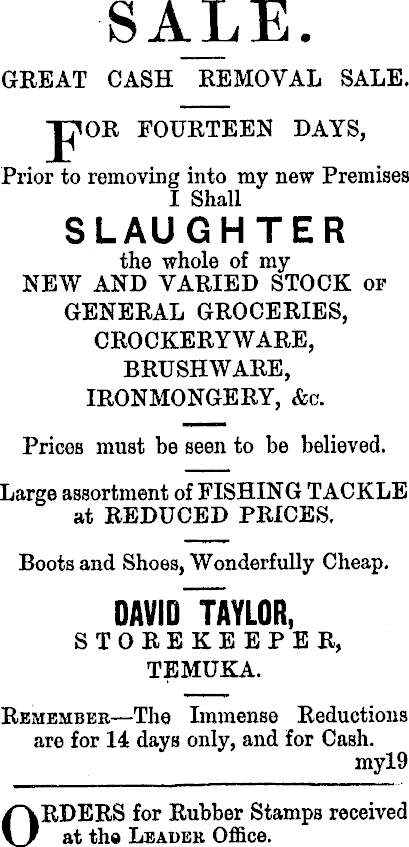 SALE.

GREAT CASH REMOVAL SALE.

FOR FOURTEEN DAYS,

Prior to removing into my new Premises I Shall

SLAUGHTER

the whole of my NEW AND VARIED STOCK OF GENERAL GROCERIES, CROCKERYWARE, BRUSHWARE, IRONMONGERY, &c.

Prices must be seen to be believed.

Large assortment of FISHING TACKLE at REDUCED PRICES.

Boots and Shoes, Wonderfully Cheap.

DAVID TAYLOR,
STOREKEEPER,
TEMUKA.

REMEMBER—The Immense Reductions are for 14 days only, and for Cash.
my19

ORDERS for Rubber Stamps received at the LEADER Office.